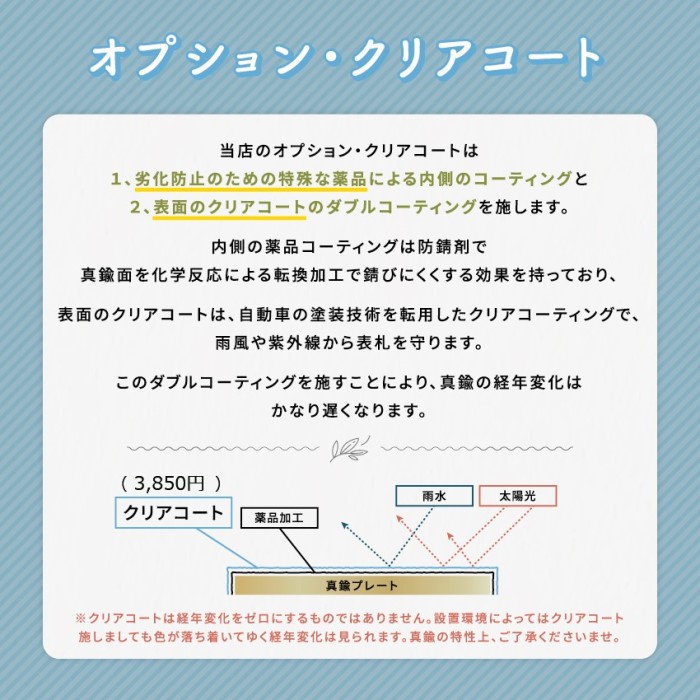 オプション・クリアコート

当店のオプション・クリアコートは
1、劣化防止のための特殊な薬品による内側のコーティングと
2、表面のクリアコートのダブルコーティングを施します。

内側の薬品コーティングは防錆剤で
真鍮面を化学反応による転換加工で錆びにくくする効果を持っており、

表面のクリアコートは、自動車の塗装技術を転用したクリアコーティングで、
雨風や紫外線から表札を守ります。

このダブルコーティングを施すことにより、真鍮の経年変化は
かなり遅くなります。

( 3,850円 )
クリアコート
薬品加工
雨水
太陽光
真鍮プレート

※クリアコートは経年変化をゼロにするものではありません。設置環境によってはクリアコート施しましても色が落ち着いてゆく経年変化は見られます。真鍮の特性上、ご了承くださいませ。